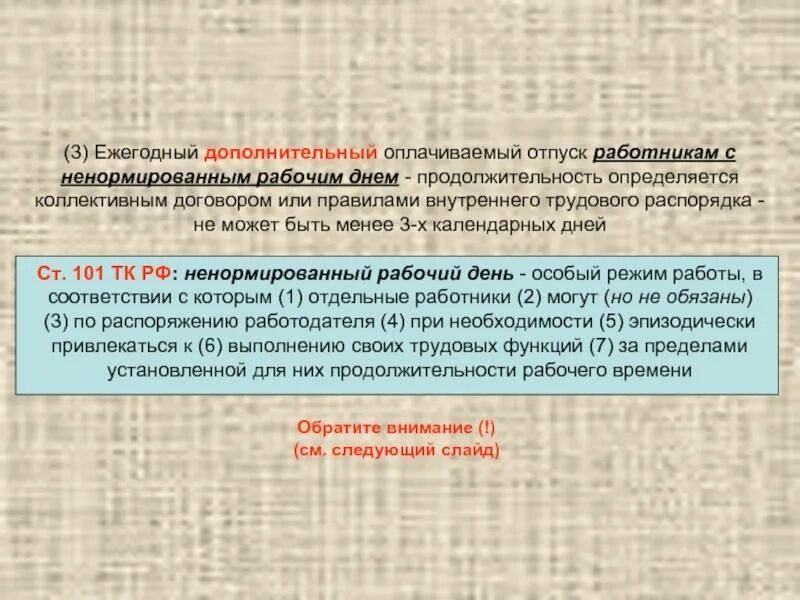 (3) Ежегодный дополнительный оплачиваемый отпуск работникам с ненормированным рабочим днем - продолжительность определяется коллективным договором или правилами внутреннего трудового распорядка - не может быть менее 3-х календарных дней

Ст. 101 ТК РФ: ненормированный рабочий день - особый режим работы, в соответствии с которым (1) отдельные работники (2) могут (но не обязаны) (3) по распоряжению работодателя (4) при необходимости (5) эпизодически привлекаться к (6) выполнению своих трудовых функций (7) за пределами установленной для них продолжительности рабочего времени

Обратите внимание (!)
(см. следующий слайд)